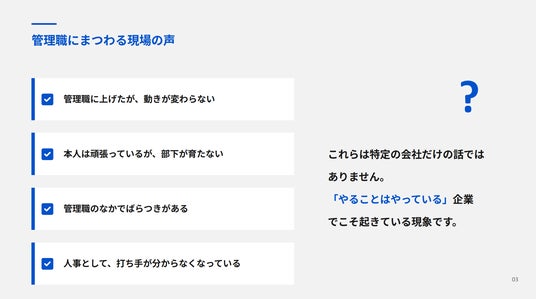 管理職にまつわる現場の声

☑ 管理職に上げたが、動きが変わらない

☑ 本人は頑張っているが、部下が育たない

☑ 管理職のなかでばらつきがある

☑ 人事として、打ち手が分からなくなっている

?

これらは特定の会社だけの話ではありません。「やることはやっている」企業でこそ起きている現象です。

03